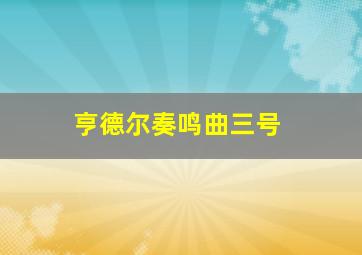 亨德尔奏鸣曲三号